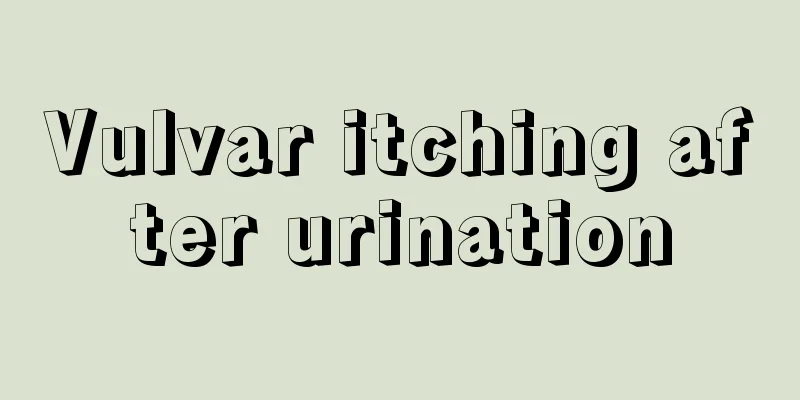 Vulvar itching after urination